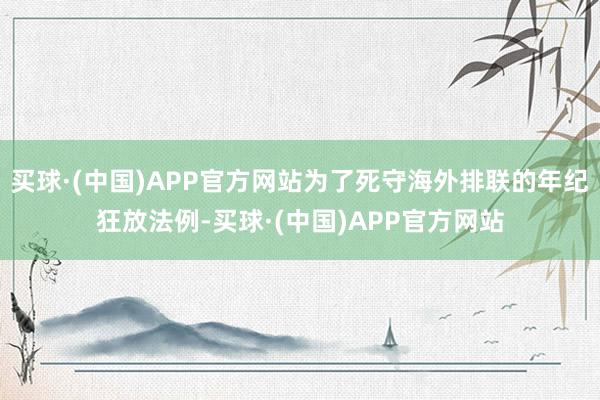 买球·(中国)APP官方网站为了死守海外排联的年纪狂放法例-买球·(中国)APP官方网站